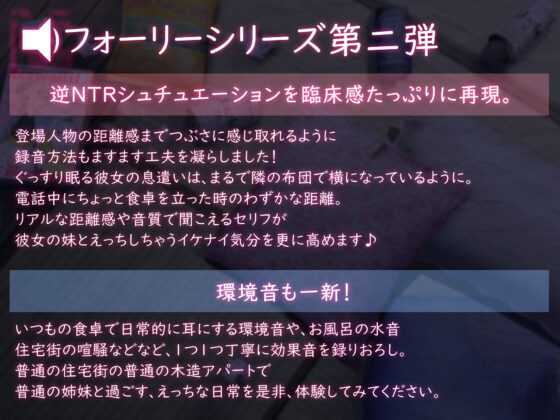 フォーリーシリーズ第二弾

逆NTRシュチュエーションを臨床感たっぷりに再現。

登場人物の距離感までつぶさに感じ取れるように
録音方法もますます工夫を凝らしました！
ぐっすり眠る彼女の息遣いは、まるで隣の布団で横になっているように。
電話中にちょっと食卓を立った時のわずかな距離。
リアルな距離感や音質で聞こえるセリフが
彼女の妹とえっちしちゃうイケナイ気分を更に高めます♪

環境音も一新！

いつもの食卓で日常的に耳にする環境音や、お風呂の水音
住宅街の喧騒などなど、1つ1つ丁寧に効果音を録りおろし。
普通の住宅街の普通の木造アパートで
普通の姉妹と過ごす、えっちな日常を是非、体験してみてください。